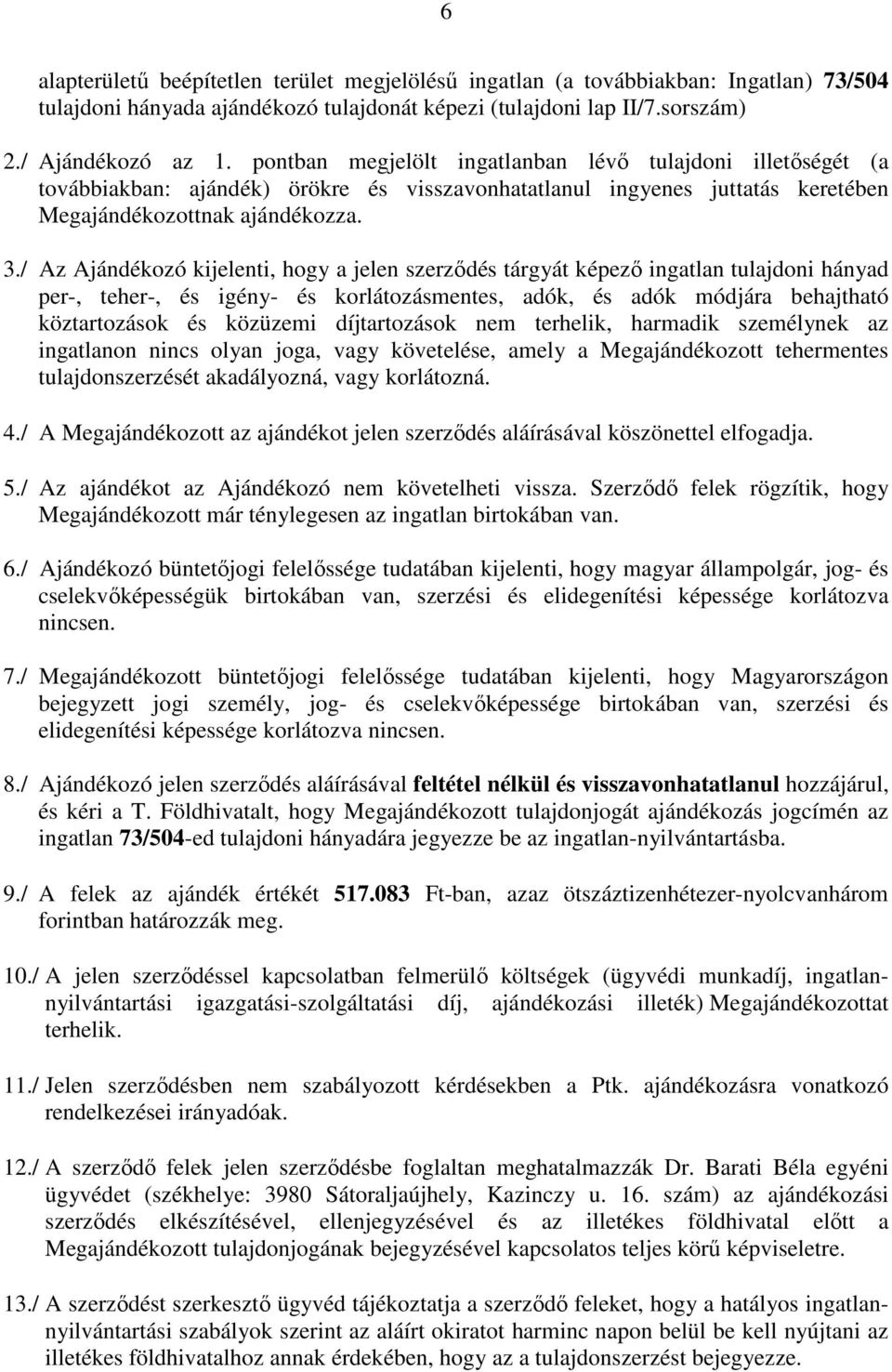 6

alapterületű beépítetlen terület megjelölésű ingatlan (a továbbiakban: Ingatlan) 73/504 tulajdoni hányada ajándékozó tulajdonát képezi (tulajdoni lap II/7.sorszám)

2./ Ajándékozó az 1. pontban megjelölt ingatlanban lévő tulajdoni illetőségét (a továbbiakban: ajándék) örökre és visszavonhatatlanul ingyenes juttatás keretében Megajándékozottnak ajándékozza.

3./ Az Ajándékozó kijelenti, hogy a jelen szerződés tárgyát képező ingatlan tulajdoni hányad per-, teher-, és igény- és korlátozásmentes, adók, és adók módjára behajtható köztartozások és közüzemi díjtartozások nem terhelik, harmadik személynek az ingatlanon nincs olyan joga, vagy követelése, amely a Megajándékozott tehermentes tulajdonszerzését akadályozná, vagy korlátozná.

4./ A Megajándékozott az ajándékot jelen szerződés aláírásával köszönettel elfogadja.

5./ Az ajándékot az Ajándékozó nem követelheti vissza. Szerződő felek rögzítik, hogy Megajándékozott már ténylegesen az ingatlan birtokában van.

6./ Ajándékozó büntetőjogi felelőssége tudatában kijelenti, hogy magyar állampolgár, jog- és cselekvőképességük birtokában van, szerzési és elidegenítési képessége korlátozva nincsen.

7./ Megajándékozott büntetőjogi felelőssége tudatában kijelenti, hogy Magyarországon bejegyzett jogi személy, jog- és cselekvőképessége birtokában van, szerzési és elidegenítési képessége korlátozva nincsen.

8./ Ajándékozó jelen szerződés aláírásával feltétel nélkül és visszavonhatatlanul hozzájárul, és kéri a T. Földhivatalt, hogy Megajándékozott tulajdonjogát ajándékozás jogcímén az ingatlan 73/504-ed tulajdoni hányadára jegyezze be az ingatlan-nyilvántartásba.

9./ A felek az ajándék értékét 517.083 Ft-ban, azaz ötszáztizenhétezer-nyolcvanhárom forintban határozzák meg.

10./ A jelen szerződéssel kapcsolatban felmerülő költségek (ügyvédi munkadíj, ingatlan-nyilvántartási igazgatási-szolgáltatási díj, ajándékozási illeték) Megajándékozottat terhelik.

11./ Jelen szerződésben nem szabályozott kérdésekben a Ptk. ajándékozásra vonatkozó rendelkezései irányadóak.

12./ A szerződő felek jelen szerződésbe foglaltan meghatalmazzák Dr. Barati Béla egyéni ügyvédet (székhelye: 3980 Sátoraljaújhely, Kazinczy u. 16. szám) az ajándékozási szerződés elkészítésével, ellenjegyzésével és az illetékes földhivatal előtt a Megajándékozott tulajdonjogának bejegyzésével kapcsolatos teljes körű képviseletre.

13./ A szerződést szerkesztő ügyvéd tájékoztatja a szerződő feleket, hogy a hatályos ingatlan-nyilvántartási szabályok szerint az aláírt okiratot harminc napon belül be kell nyújtani az illetékes földhivatalhoz annak érdekében, hogy az a tulajdonszerzést bejegyezze.